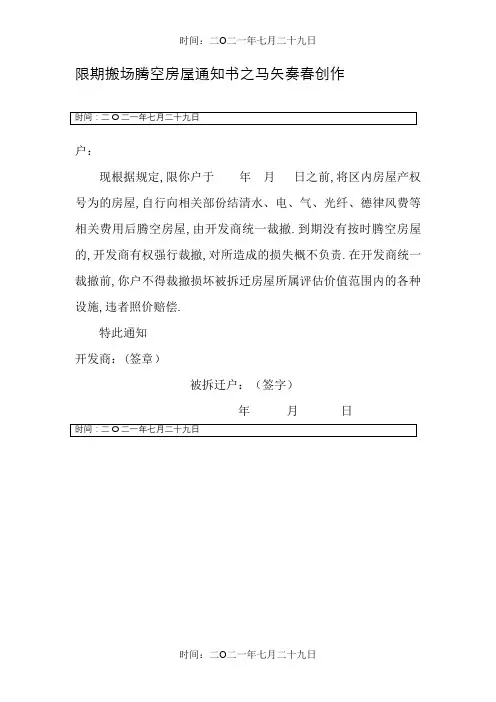 时间：二〇二一年七月二十九日

限期搬场腾空房屋通知书之马矢奏春创作

时间：二〇二一年七月二十九日

户：

现根据规定，限你户于　　年　月　　日之前，将区内房屋产权号为的房屋，自行向相关部份结清水、电、气、光纤、德律风费等相关费用后腾空房屋，由开发商统一裁撤．到期没有按时腾空房屋的，开发商有权强行裁撤，对所造成的损失概不负责．在开发商统一裁撤前，你户不得裁撤损坏被拆迁房屋所属评估价值范围内的各种设施，违者照价赔偿．

特此通知

开发商：（签章）

被拆迁户：（签字）

年　　月　　日

时间：二〇二一年七月二十九日

时间：二〇二一年七月二十九日